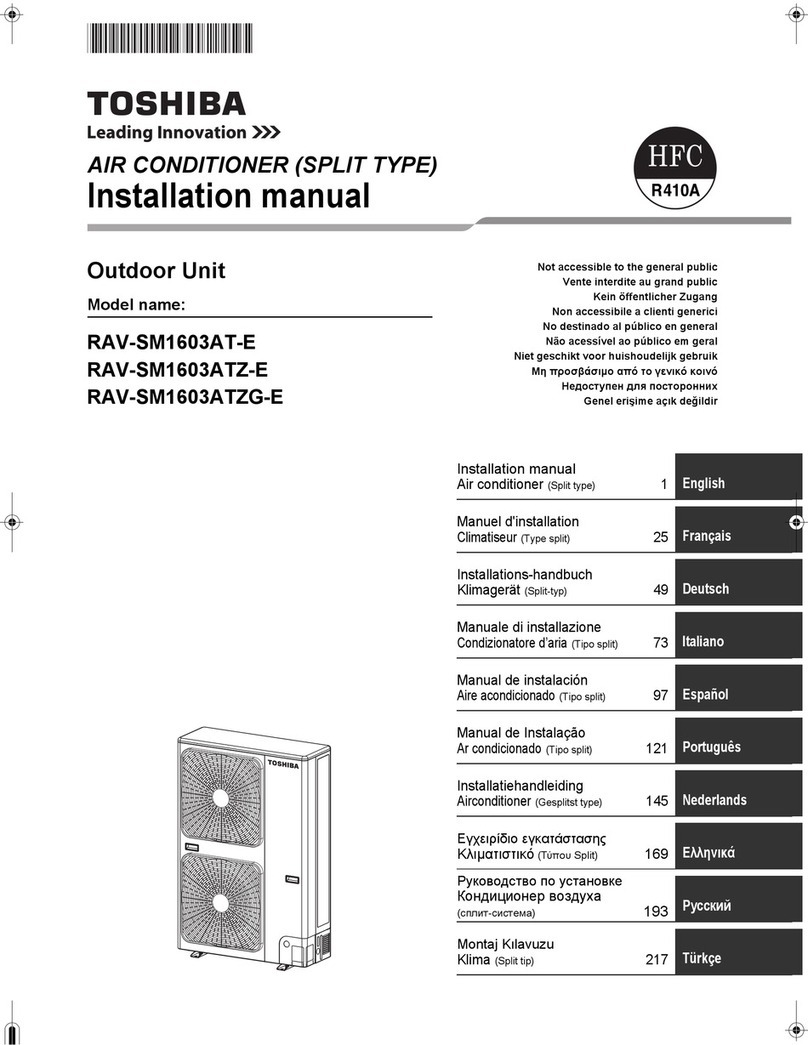 TOSHIBA
Leading Innovation >>>

AIR CONDITIONER (SPLIT TYPE)
Installation manual

HFC
R410A

Outdoor Unit

Model name:

RAV-SM1603AT-E
RAV-SM1603ATZ-E
RAV-SM1603ATZG-E

Not accessible to the general public
Vente interdite au grand public
Kein öffentlicher Zugang
Non accessibile a clienti generici
No destinado al público en general
Não acessível ao público em geral
Niet geschikt voor huishoudelijk gebruik
Μη προσβάσιμο από το γενικό κοινό
Недоступен для посторонних
Genel erişime açık değildir

| | | |
|---|---|---|
| Installation manual Air conditioner (Split type) | 1 | English |
| Manuel d'installation Climatiseur (Type split) | 25 | Français |
| Installations-handbuch Klimagerät (Split-typ) | 49 | Deutsch |
| Manuale di installazione Condizionatore d'aria (Tipo split) | 73 | Italiano |
| Manual de instalación Aire acondicionado (Tipo split) | 97 | Español |
| Manual de Instalação Ar condicionado (Tipo split) | 121 | Português |
| Installatiehandleiding Airconditioner (Gesplitst type) | 145 | Nederlands |
| Εγχειρίδιο εγκατάστασης Κλιματιστικό (Τύπου Split) | 169 | Ελληνικά |
| Руководство по установке Кондиционер воздуха (сплит-система) | 193 | Русский |
| Montaj Kılavuzu Klima (Split tip) | 217 | Türkçe |

TOSHIBA